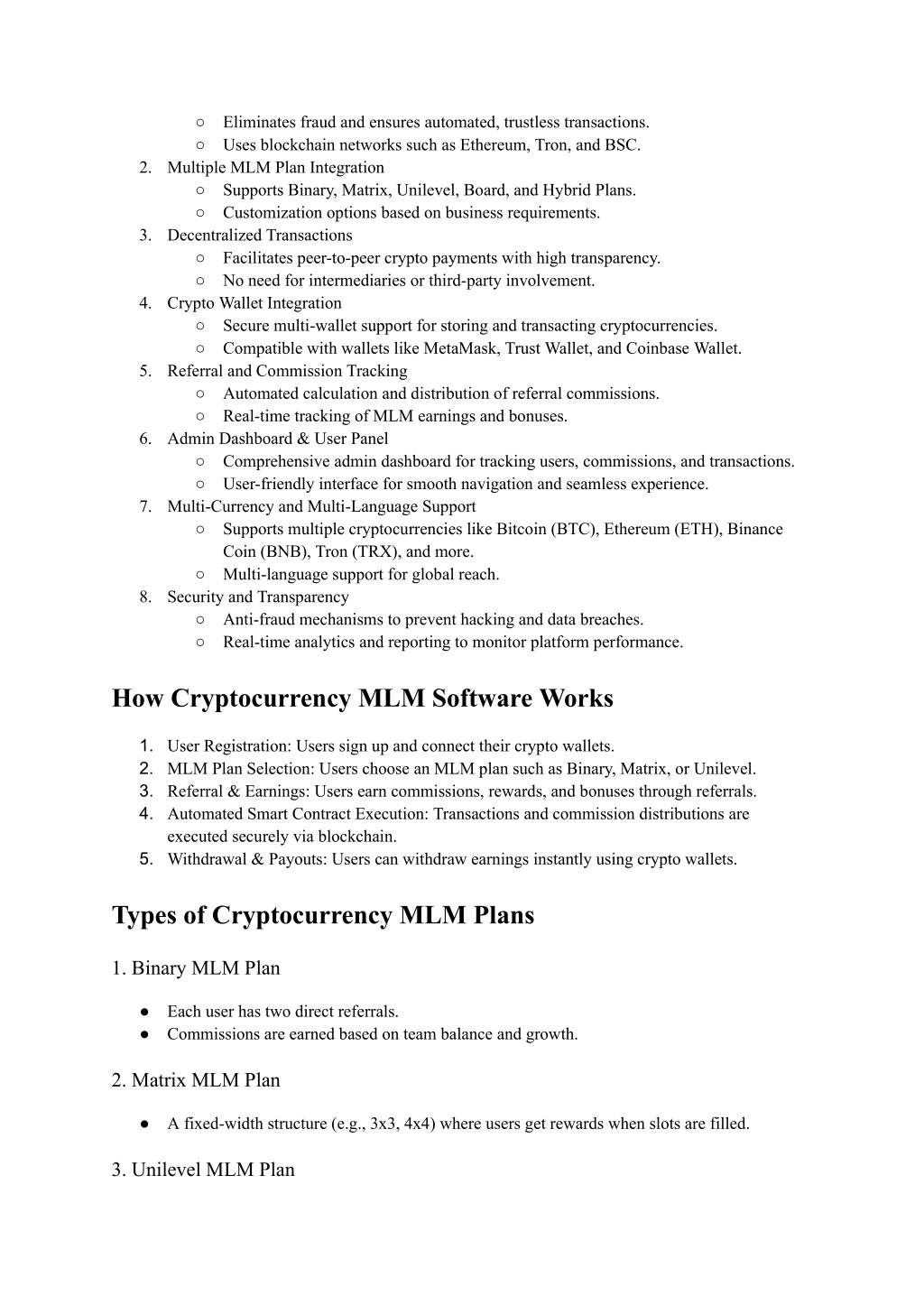 ○ Eliminates fraud and ensures automated, trustless transactions.
○ Uses blockchain networks such as Ethereum, Tron, and BSC.
2. Multiple MLM Plan Integration
○ Supports Binary, Matrix, Unilevel, Board, and Hybrid Plans.
○ Customization options based on business requirements.
3. Decentralized Transactions
○ Facilitates peer-to-peer crypto payments with high transparency.
○ No need for intermediaries or third-party involvement.
4. Crypto Wallet Integration
○ Secure multi-wallet support for storing and transacting cryptocurrencies.
○ Compatible with wallets like MetaMask, Trust Wallet, and Coinbase Wallet.
5. Referral and Commission Tracking
○ Automated calculation and distribution of referral commissions.
○ Real-time tracking of MLM earnings and bonuses.
6. Admin Dashboard & User Panel
○ Comprehensive admin dashboard for tracking users, commissions, and transactions.
○ User-friendly interface for smooth navigation and seamless experience.
7. Multi-Currency and Multi-Language Support
○ Supports multiple cryptocurrencies like Bitcoin (BTC), Ethereum (ETH), Binance Coin (BNB), Tron (TRX), and more.
○ Multi-language support for global reach.
8. Security and Transparency
○ Anti-fraud mechanisms to prevent hacking and data breaches.
○ Real-time analytics and reporting to monitor platform performance.

How Cryptocurrency MLM Software Works

1. User Registration: Users sign up and connect their crypto wallets.
2. MLM Plan Selection: Users choose an MLM plan such as Binary, Matrix, or Unilevel.
3. Referral & Earnings: Users earn commissions, rewards, and bonuses through referrals.
4. Automated Smart Contract Execution: Transactions and commission distributions are executed securely via blockchain.
5. Withdrawal & Payouts: Users can withdraw earnings instantly using crypto wallets.

Types of Cryptocurrency MLM Plans

1. Binary MLM Plan

● Each user has two direct referrals.
● Commissions are earned based on team balance and growth.

2. Matrix MLM Plan

● A fixed-width structure (e.g., 3x3, 4x4) where users get rewards when slots are filled.

3. Unilevel MLM Plan